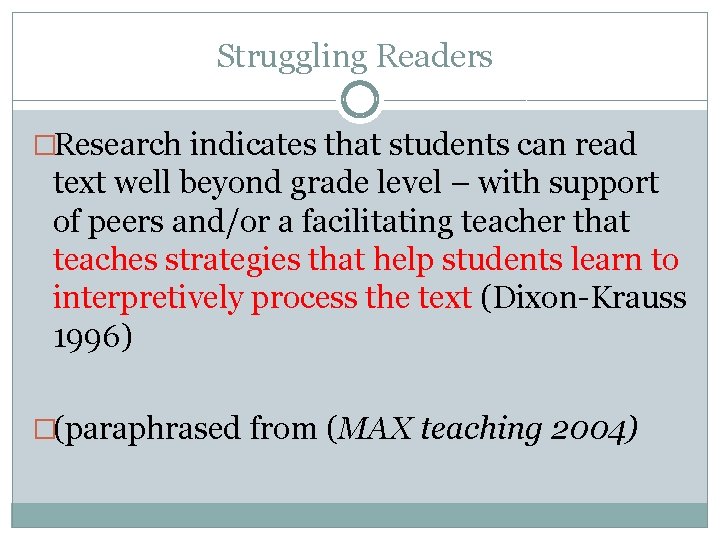 Struggling Readers

□Research indicates that students can read text well beyond grade level – with support of peers and/or a facilitating teacher that teaches strategies that help students learn to interpretively process the text (Dixon-Krauss 1996)

□(paraphrased from (MAX teaching 2004)